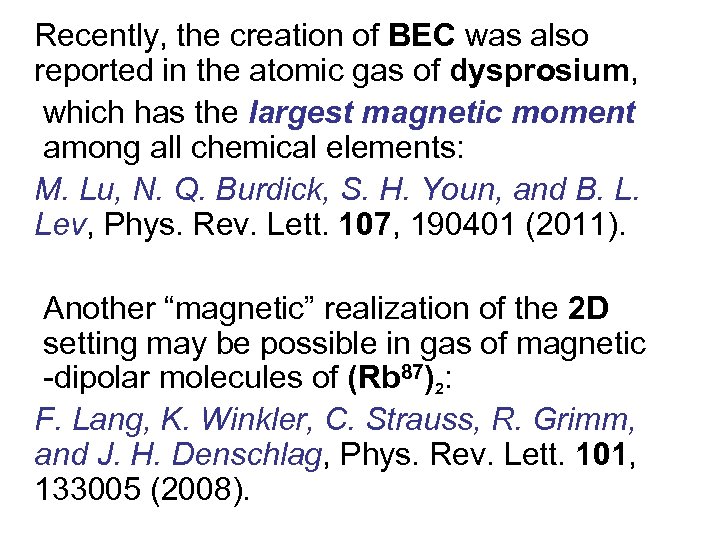 Recently, the creation of BEC was also reported in the atomic gas of dysprosium, which has the largest magnetic moment among all chemical elements:

M. Lu, N. Q. Burdick, S. H. Youn, and B. L. Lev, Phys. Rev. Lett. 107, 190401 (2011).

Another “magnetic” realization of the 2D setting may be possible in gas of magnetic -dipolar molecules of $(Rb^{87})_2$:

F. Lang, K. Winkler, C. Strauss, R. Grimm, and J. H. Denschlag, Phys. Rev. Lett. 101, 133005 (2008).